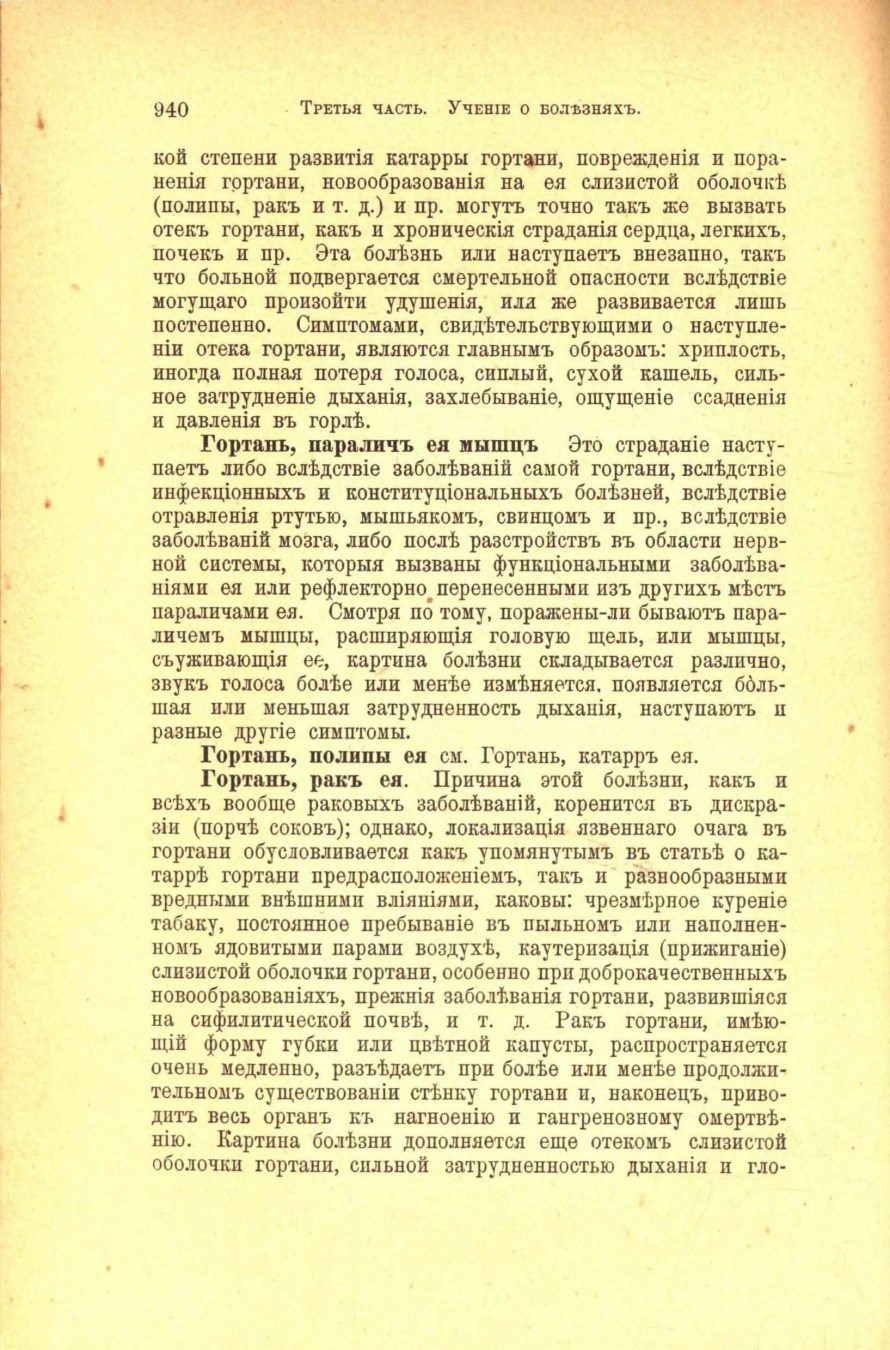 940 Третья часть. Ученіе о болѣзняхъ.

кой степени развитія катарры гортани, поврежденія и пораненія гортани, новообразованія на ея слизистой оболочкѣ (полипы, ракъ и т. д.) и пр. могутъ точно такъ же вызвать отекъ гортани, какъ и хроническія страданія сердца, легкихъ, почекъ и пр. Эта болѣзнь или наступаетъ внезапно, такъ что больной подвергается смертельной опасности вслѣдствіе могущаго произойти удушенія, или же развивается лишь постепенно. Симптомами, свидѣтельствующими о наступленіи отека гортани, являются главнымъ образомъ: хриплость, иногда полная потеря голоса, сиплый, сухой кашель, сильное затрудненіе дыханія, захлебываніе, ощущеніе ссадненія и давленія въ горлѣ.

Гортань, параличъ ея мышцъ Это страданіе наступаетъ либо вслѣдствіе заболѣваній самой гортани, вслѣдствіе инфекціонныхъ и конституціональныхъ болѣзней, вслѣдствіе отравленія ртутью, мышьякомъ, свинцомъ и пр., вслѣдствіе заболѣваній мозга, либо послѣ разстройствъ въ области нервной системы, которыя вызваны функціональными заболѣваніями ея или рефлекторно перенесенными изъ другихъ мѣстъ параличами ея. Смотря по тому, поражены-ли бываютъ параличемъ мышцы, расширяющія головую щель, или мышцы, съуживающія ее, картина болѣзни складывается различно, звукъ голоса болѣе или менѣе измѣняется, появляется бо́льшая или меньшая затрудненность дыханія, наступаютъ и разные другіе симптомы.

Гортань, полипы ея см. Гортань, катарръ ея.

Гортань, ракъ ея. Причина этой болѣзни, какъ и всѣхъ вообще раковыхъ заболѣваній, коренится въ дискразіи (порчѣ соковъ); однако, локализація язвеннаго очага въ гортани обусловливается какъ упомянутымъ въ статьѣ о катаррѣ гортани предрасположеніемъ, такъ и разнообразными вредными внѣшними вліяніями, каковы: чрезмѣрное куреніе табаку, постоянное пребываніе въ пыльномъ или наполненномъ ядовитыми парами воздухѣ, каутеризація (прижиганіе) слизистой оболочки гортани, особенно при доброкачественныхъ новообразованіяхъ, прежнія заболѣванія гортани, развившіяся на сифилитической почвѣ, и т. д. Ракъ гортани, имѣющій форму губки или цвѣтной капусты, распространяется очень медленно, разъѣдаетъ при болѣе или менѣе продолжительномъ существованіи стѣнку гортани и, наконецъ, приводитъ весь органъ къ нагноенію и гангренозному омертвѣнію. Картина болѣзни дополняется еще отекомъ слизистой оболочки гортани, сильной затрудненностью дыханія и гло-